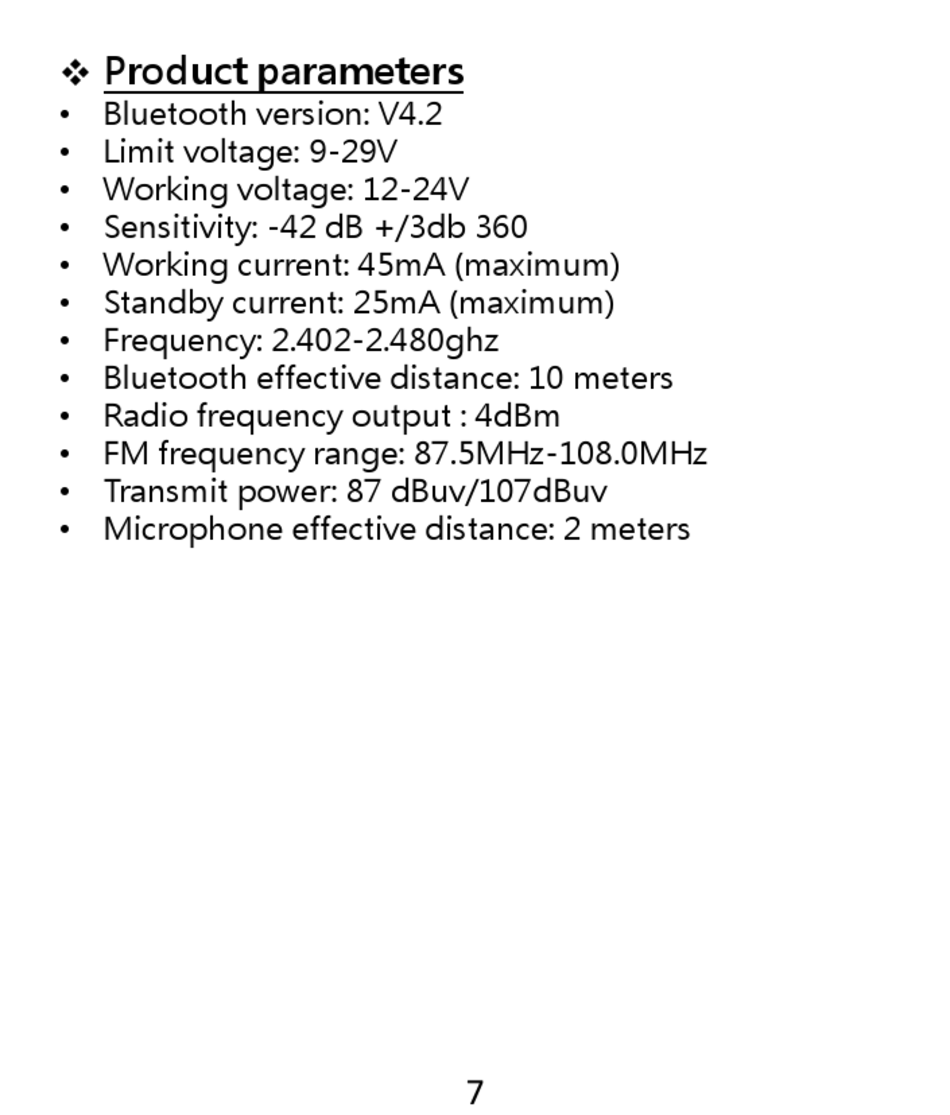 ❖ Product parameters
• Bluetooth version: V4.2
• Limit voltage: 9-29V
• Working voltage: 12-24V
• Sensitivity: -42 dB +/3db 360
• Working current: 45mA (maximum)
• Standby current: 25mA (maximum)
• Frequency: 2.402-2.480ghz
• Bluetooth effective distance: 10 meters
• Radio frequency output : 4dBm
• FM frequency range: 87.5MHz-108.0MHz
• Transmit power: 87 dBuv/107dBuv
• Microphone effective distance: 2 meters

7